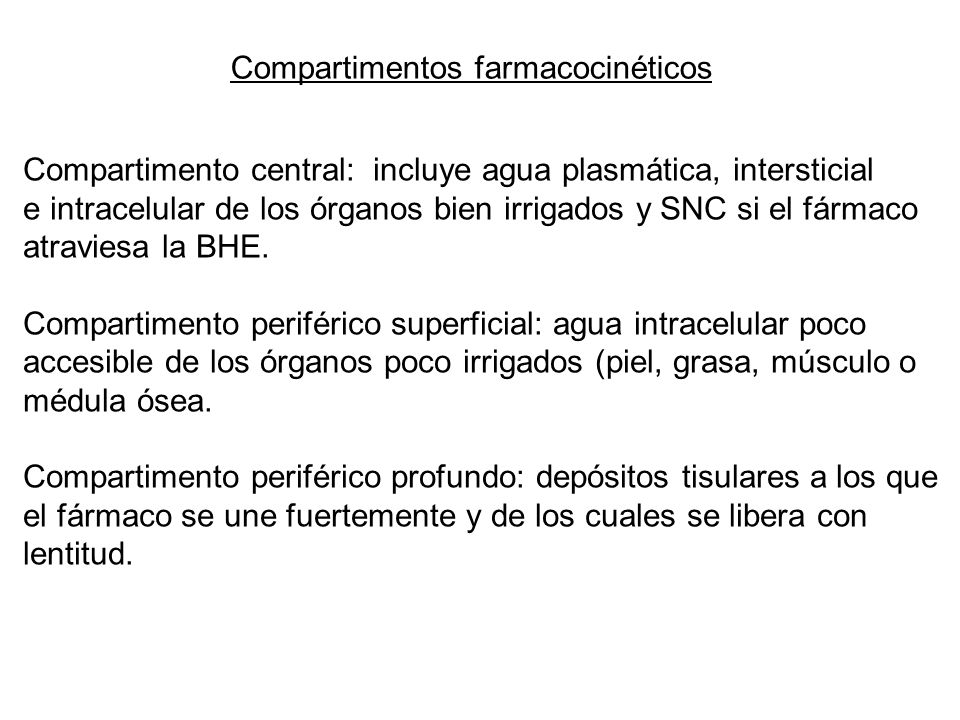 Compartimentos farmacocinéticos

Compartimento central: incluye agua plasmática, intersticial e intracelular de los órganos bien irrigados y SNC si el fármaco atraviesa la BHE.

Compartimento periférico superficial: agua intracelular poco accesible de los órganos poco irrigados (piel, grasa, músculo o médula ósea.

Compartimento periférico profundo: depósitos tisulares a los que el fármaco se une fuertemente y de los cuales se libera con lentitud.